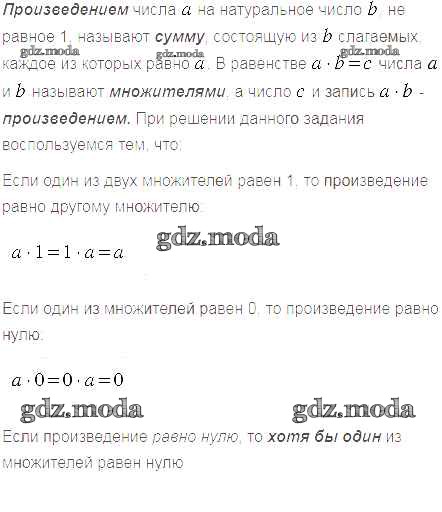 Произведением числа $a$ на натуральное число $b$, не равное 1, называют сумму, состоящую из $b$ слагаемых, каждое из которых равно $a$. В равенстве $a \cdot b = c$ числа $a$ и $b$ называют множителями, а число $c$ и запись $a \cdot b$ - произведением. При решении данного задания воспользуемся тем, что:

gdz.moda gdz.moda gdz.moda

Если один из двух множителей равен 1, то произведение равно другому множителю:

$a \cdot 1 = 1 \cdot a = a$

gdz.moda

Если один из множителей равен 0, то произведение равно нулю.

$a \cdot 0 = 0 \cdot a = 0$

gdz.moda gdz.moda

Если произведение равно нулю, то хотя бы один из множителей равен нулю